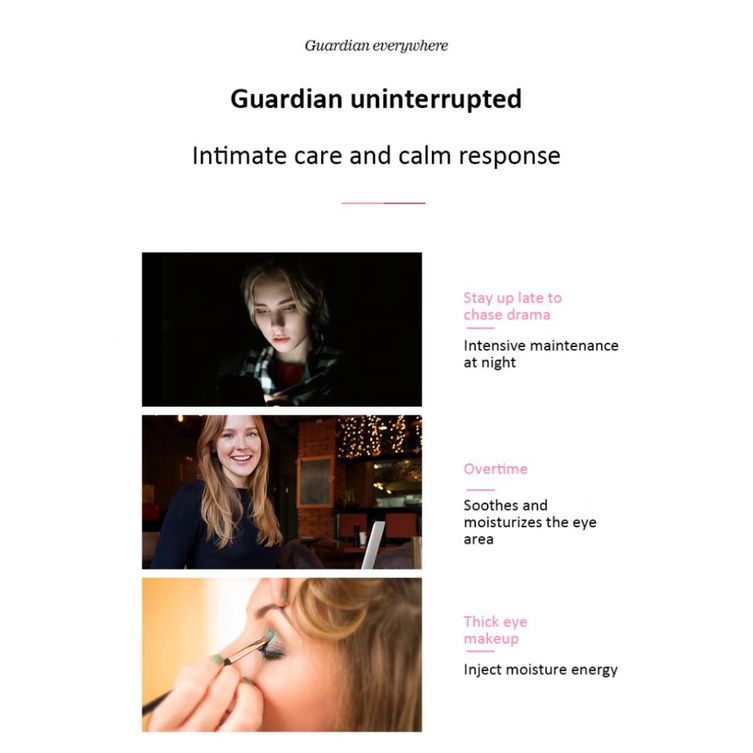 Guardian everywhere

Guardian uninterrupted

Intimate care and calm response

Stay up late to chase drama

Intensive maintenance at night

Overtime

Soothes and moisturizes the eye area

Thick eye makeup

Inject moisture energy